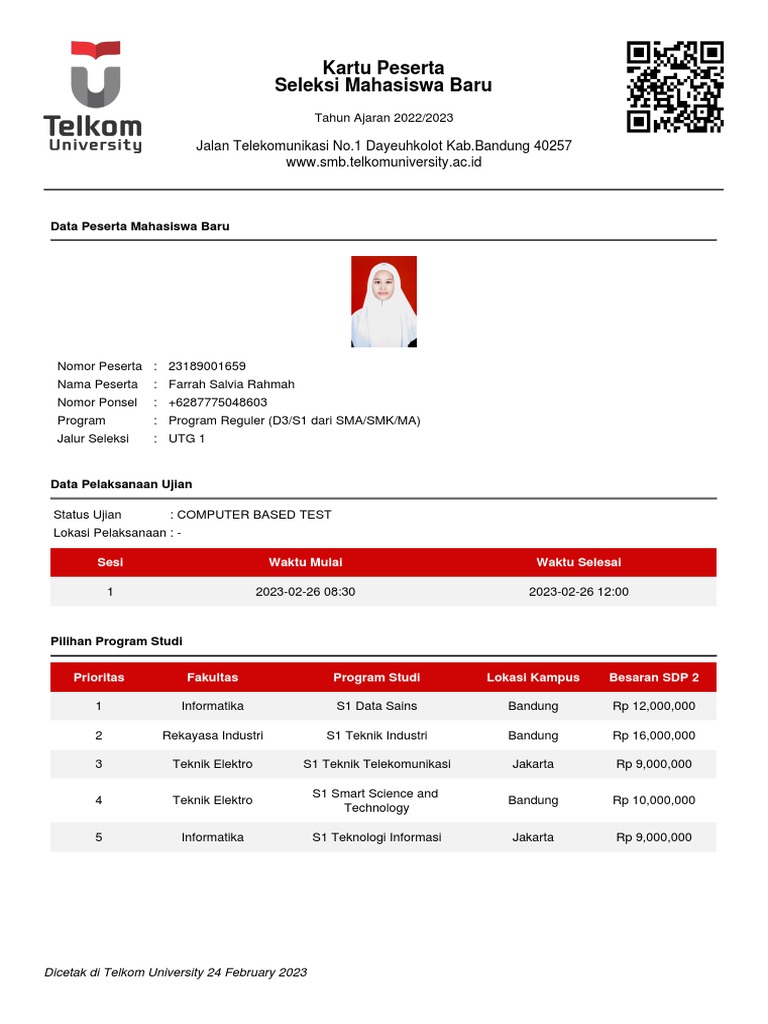 Telkom University

Kartu Peserta
Seleksi Mahasiswa Baru

Tahun Ajaran 2022/2023

Jalan Telekomunikasi No.1 Dayeuhkolot Kab.Bandung 40257
www.smb.telkomuniversity.ac.id

Data Peserta Mahasiswa Baru

Nomor Peserta : 23189001659
Nama Peserta : Farrah Salvia Rahmah
Nomor Ponsel : +6287775048603
Program : Program Reguler (D3/S1 dari SMA/SMK/MA)
Jalur Seleksi : UTG 1

Data Pelaksanaan Ujian

Status Ujian : COMPUTER BASED TEST
Lokasi Pelaksanaan : -

| Sesi | Waktu Mulai | Waktu Selesai |
|---|---|---|
| 1 | 2023-02-26 08:30 | 2023-02-26 12:00 |

Pilihan Program Studi

| Prioritas | Fakultas | Program Studi | Lokasi Kampus | Besaran SDP 2 |
|---|---|---|---|---|
| 1 | Informatika | S1 Data Sains | Bandung | Rp 12,000,000 |
| 2 | Rekayasa Industri | S1 Teknik Industri | Bandung | Rp 16,000,000 |
| 3 | Teknik Elektro | S1 Teknik Telekomunikasi | Jakarta | Rp 9,000,000 |
| 4 | Teknik Elektro | S1 Smart Science and Technology | Bandung | Rp 10,000,000 |
| 5 | Informatika | S1 Teknologi Informasi | Jakarta | Rp 9,000,000 |

Dicetak di Telkom University 24 February 2023